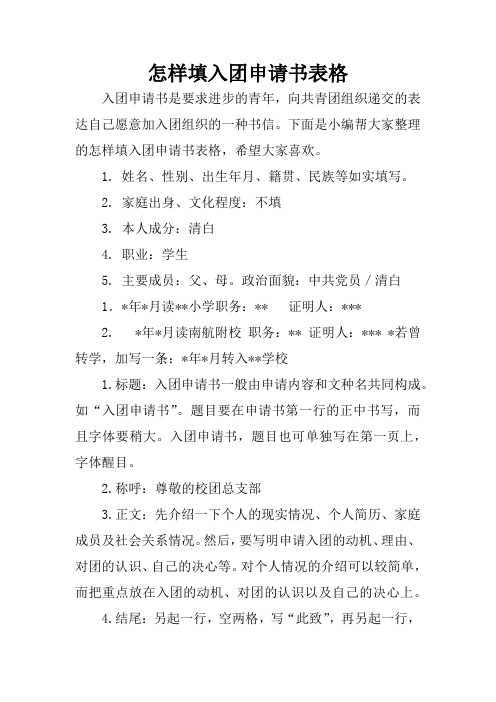 怎样填入团申请书表格

入团申请书是要求进步的青年，向共青团组织递交的表达自己愿意加入团组织的一种书信。下面是小编帮大家整理的怎样填入团申请书表格，希望大家喜欢。

1. 姓名、性别、出生年月、籍贯、民族等如实填写。

2. 家庭出身、文化程度：不填

3. 本人成分：清白

4. 职业：学生

5. 主要成员：父、母。政治面貌：中共党员 / 清白

1. *年*月读**小学职务：**　证明人：***

2.　*年*月读南航附校 职务：** 证明人：*** *若曾转学，加写一条：*年*月转入**学校

1. 标题：入团申请书一般由申请内容和文种名共同构成。如“入团申请书”。题目要在申请书第一行的正中书写，而且字体要稍大。入团申请书，题目也可单独写在第一页上，字体醒目。

2. 称呼：尊敬的校团总支部

3. 正文：先介绍一下个人的现实情况、个人简历、家庭成员及社会关系情况。然后，要写明申请入团的动机、理由、对团的认识、自己的决心等。对个人情况的介绍可以较简单，而把重点放在入团的动机、对团的认识以及自己的决心上。

4. 结尾：另起一行，空两格，写“此致”，再另起一行，